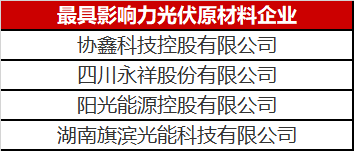 | 最具影响力光伏原材料企业 |
|---|
| 协鑫科技控股有限公司 |
| 四川永祥股份有限公司 |
| 阳光能源控股有限公司 |
| 湖南旗滨光能科技有限公司 |